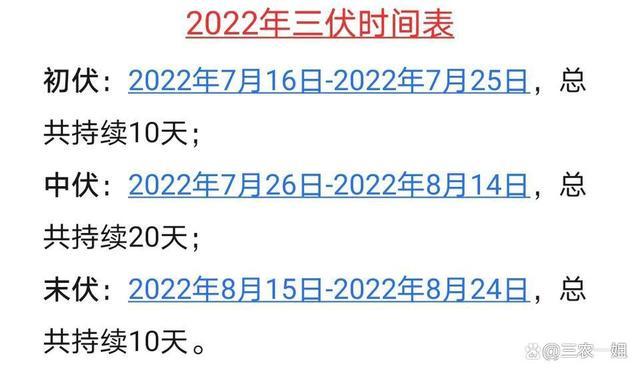 2022年三伏时间表

初伏：2022年7月16日-2022年7月25日，总共持续10天；

中伏：2022年7月26日-2022年8月14日，总共持续20天；

末伏：2022年8月15日-2022年8月24日，总共持续10天。

@三农一姐